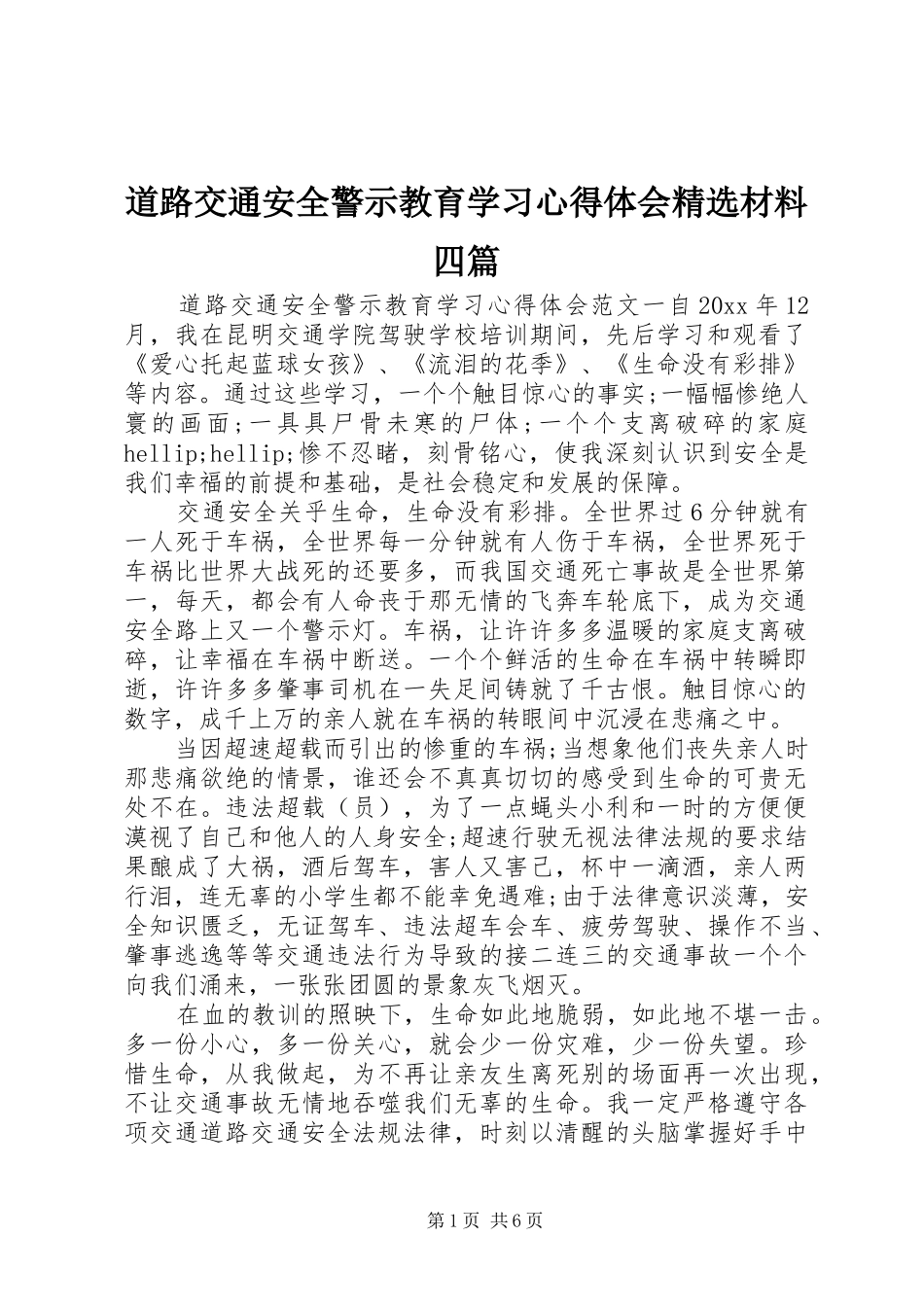 道路交通安全警示教育学习心得体会精选材料四篇

道路交通安全警示教育学习心得体会范文一自20xx年12月，我在昆明交通学院驾驶学校培训期间，先后学习和观看了《爱心托起蓝球女孩》、《流泪的花季》、《生命没有彩排》等内容。通过这些学习，一个个触目惊心的事实;一幅幅惨绝人寰的画面;一具具尸骨未寒的尸体;一个个支离破碎的家庭hellip;hellip;惨不忍睹，刻骨铭心，使我深刻认识到安全是我们幸福的前提和基础，是社会稳定和发展的保障。

交通安全关乎生命，生命没有彩排。全世界过6分钟就有一人死于车祸，全世界每一分钟就有人伤于车祸，全世界死于车祸比世界大战死的还要多，而我国交通死亡事故是全世界第一，每天，都会有人命丧于那无情的飞奔车轮底下，成为交通安全路上又一个警示灯。车祸，让许许多多温暖的家庭支离破碎，让幸福在车祸中断送。一个个鲜活的生命在车祸中转瞬即逝，许许多多肇事司机在一失足间铸就了千古恨。触目惊心的数字，成千上万的亲人就在车祸的转眼间中沉浸在悲痛之中。

当因超速超载而引出的惨重的车祸;当想象他们丧失亲人时那悲痛欲绝的情景，谁还会不真真切切的感受到生命的可贵无处不在。违法超载（员），为了一点蝇头小利和一时的方便便漠视了自己和他人的人身安全;超速行驶无视法律法规的要求结果酿成了大祸，酒后驾车，害人又害己，杯中一滴酒，亲人两行泪，连无辜的小学生都不能幸免遇难;由于法律意识淡薄，安全知识匮乏，无证驾车、违法超车会车、疲劳驾驶、操作不当、肇事逃逸等等交通违法行为导致的接二连三的交通事故一个个向我们涌来，一张张团圆的景象灰飞烟灭。

在血的教训的照映下，生命如此地脆弱，如此地不堪一击。多一份小心，多一份关心，就会少一份灾难，少一份失望。珍惜生命，从我做起，为不再让亲友生离死别的场面再一次出现，不让交通事故无情地吞噬我们无辜的生命。我一定严格遵守各项交通道路交通安全法规法律，时刻以清醒的头脑掌握好手中

第1页 共6页